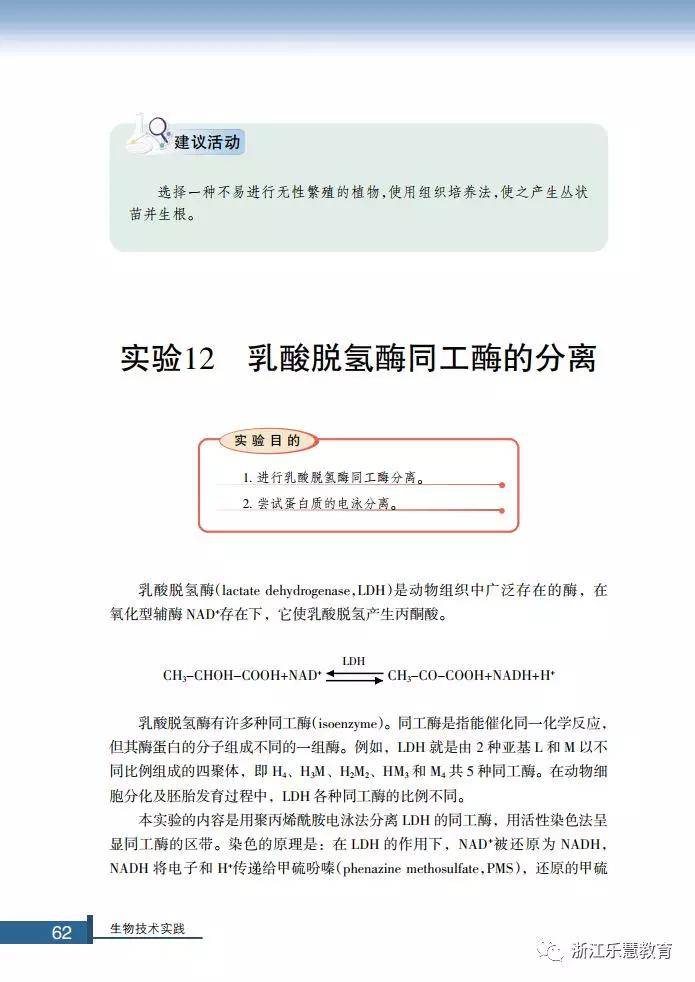 建议活动

选择一种不易进行无性繁殖的植物，使用组织培养法，使之产生丛状苗并生根。

实验12 乳酸脱氢酶同工酶的分离

实验目的

1.进行乳酸脱氢酶同工酶分离。

2.尝试蛋白质的电泳分离。

乳酸脱氢酶(lactate dehydrogenase，LDH)是动物组织中广泛存在的酶，在氧化型辅酶$NAD^+$存在下，它使乳酸脱氢产生丙酮酸。

$CH_3-CHOH-COOH+NAD^+ \overset{LDH}{\rightleftharpoons} CH_3-CO-COOH+NADH+H^+$

乳酸脱氢酶有许多种同工酶(isoenzyme)。同工酶是指能催化同一化学反应，但其酶蛋白的分子组成不同的一组酶。例如，LDH就是由2种亚基L和M以不同比例组成的四聚体，即$H_4$、$H_3M$、$H_2M_2$、$HM_3$和$M_4$共5种同工酶。在动物细胞分化及胚胎发育过程中，LDH各种同工酶的比例不同。

本实验的内容是用聚丙烯酰胺电泳法分离LDH的同工酶，用活性染色法呈显同工酶的区带。染色的原理是：在LDH的作用下，$NAD^+$被还原为NADH，NADH将电子和$H^+$传递给甲硫吩嗪(phenazine methosulfate，PMS)，还原的甲硫

62 生物技术实践

浙江乐慧教育